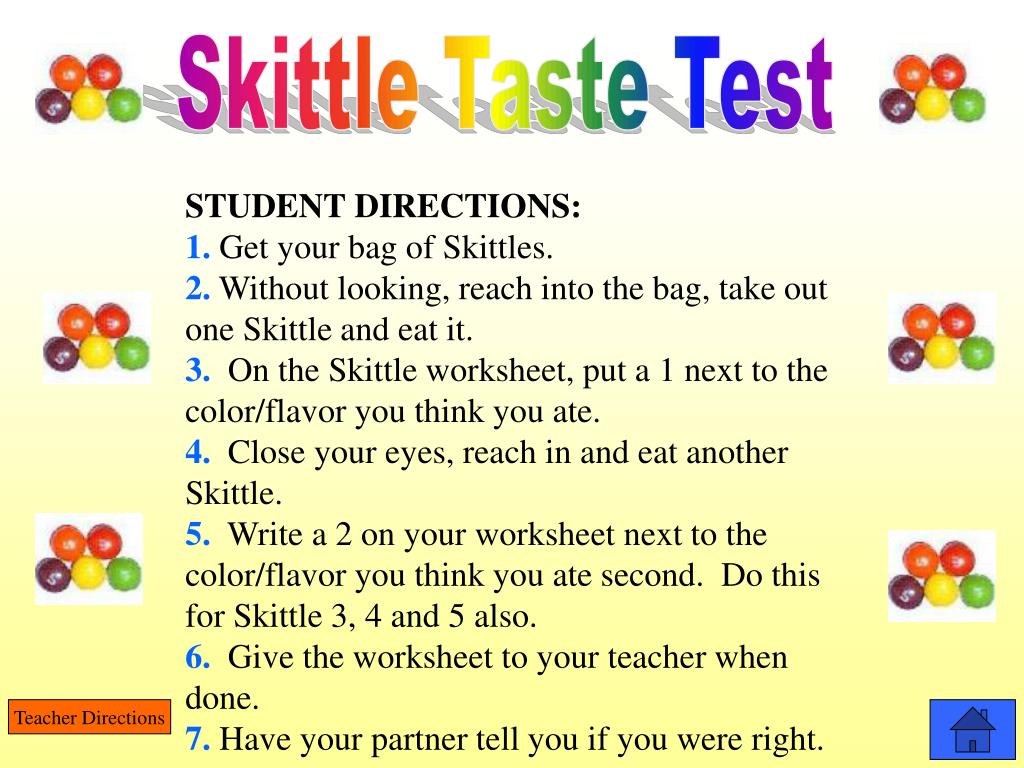 Skittle Taste Test

STUDENT DIRECTIONS:
1. Get your bag of Skittles.
2. Without looking, reach into the bag, take out one Skittle and eat it.
3. On the Skittle worksheet, put a 1 next to the color/flavor you think you ate.
4. Close your eyes, reach in and eat another Skittle.
5. Write a 2 on your worksheet next to the color/flavor you think you ate second. Do this for Skittle 3, 4 and 5 also.
6. Give the worksheet to your teacher when done.
7. Have your partner tell you if you were right.

Teacher Directions